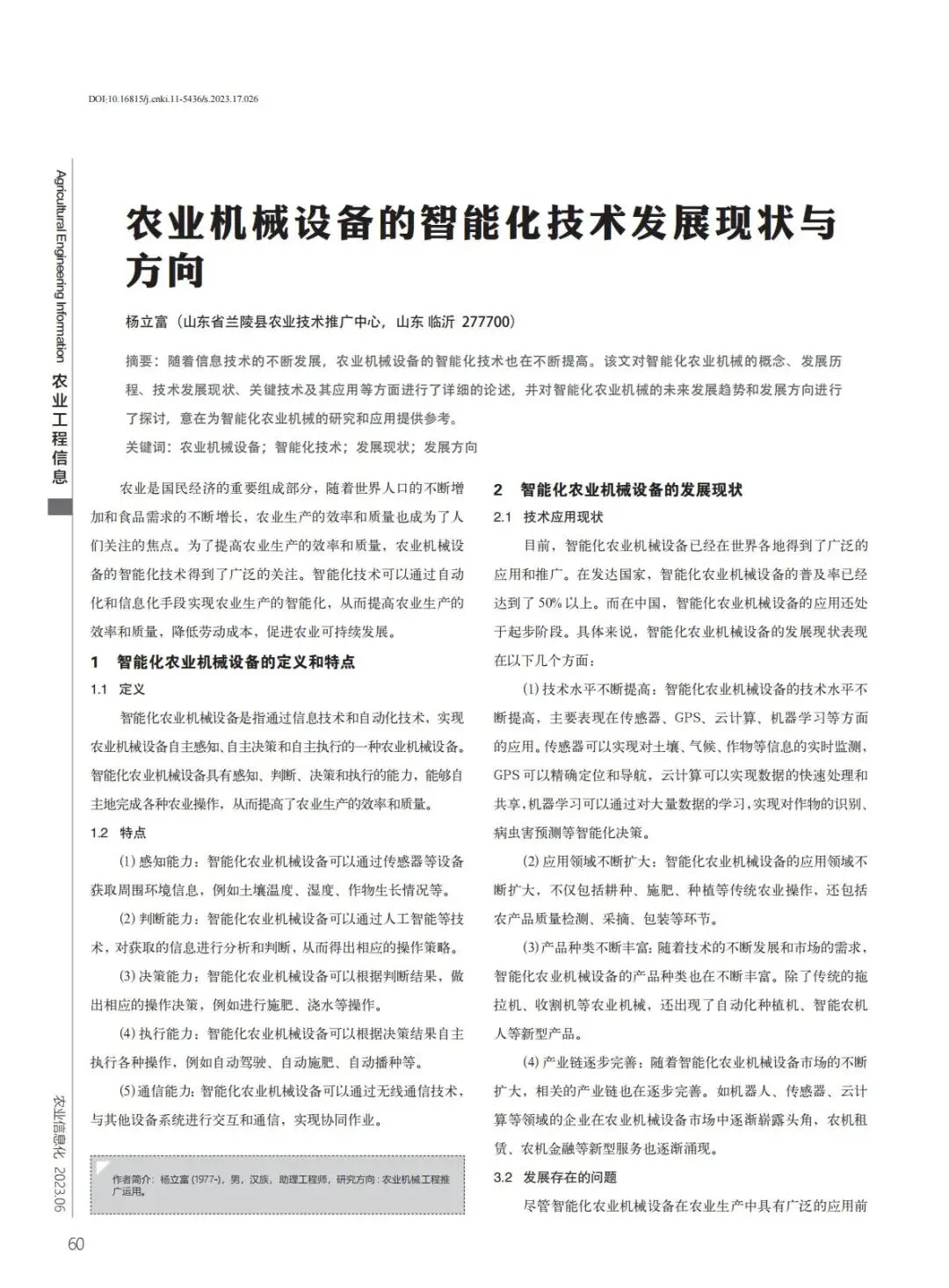 DOI:10.16815/j.cnki.11-5436/s.2023.17.026

Agricultural Engineering Information 农业工程信息

农业机械设备的智能化技术发展现状与方向

杨立富（山东省兰陵县农业技术推广中心，山东 临沂 277700）

摘要：随着信息技术的不断发展，农业机械设备的智能化技术也在不断提高。该文对智能化农业机械的概念、发展历程、技术发展现状、关键技术及其应用等方面进行了详细的论述，并对智能化农业机械的未来发展趋势和发展方向进行了探讨，意在为智能化农业机械的研究和应用提供参考。

关键词：农业机械设备；智能化技术；发展现状；发展方向

农业是国民经济的重要组成部分，随着世界人口的不断增加和食品需求的不断增长，农业生产的效率和质量也成为了人们关注的焦点。为了提高农业生产的效率和质量，农业机械设备的智能化技术得到了广泛的关注。智能化技术可以通过自动化和信息化手段实现农业生产的智能化，从而提高农业生产的效率和质量，降低劳动成本，促进农业可持续发展。

1 智能化农业机械设备的定义和特点

1.1 定义

智能化农业机械设备是指通过信息技术和自动化技术，实现农业机械设备自主感知、自主决策和自主执行的一种农业机械设备。智能化农业机械设备具有感知、判断、决策和执行的能力，能够自主地完成各种农业操作，从而提高了农业生产的效率和质量。

1.2 特点

(1) 感知能力：智能化农业机械设备可以通过传感器等设备获取周围环境信息，例如土壤温度、湿度、作物生长情况等。

(2) 判断能力：智能化农业机械设备可以通过人工智能等技术，对获取的信息进行分析和判断，从而得出相应的操作策略。

(3) 决策能力：智能化农业机械设备可以根据判断结果，做出相应的操作决策，例如进行施肥、浇水等操作。

(4) 执行能力：智能化农业机械设备可以根据决策结果自主执行各种操作，例如自动驾驶、自动施肥、自动播种等。

(5) 通信能力：智能化农业机械设备可以通过无线通信技术，与其他设备系统进行交互和通信，实现协同作业。

作者简介：杨立富 (1977-)，男，汉族，助理工程师，研究方向：农业机械工程推广运用。

2 智能化农业机械设备的发展现状

2.1 技术应用现状

目前，智能化农业机械设备已经在世界各地得到了广泛的应用和推广。在发达国家，智能化农业机械设备的普及率已经达到了 50% 以上。而在中国，智能化农业机械设备的应用还处于起步阶段。具体来说，智能化农业机械设备的发展现状表现在以下几个方面：

(1) 技术水平不断提高：智能化农业机械设备的技术水平不断提高，主要表现在传感器、GPS、云计算、机器学习等方面的应用。传感器可以实现对土壤、气候、作物等信息的实时监测，GPS 可以精确定位和导航，云计算可以实现数据的快速处理和共享，机器学习可以通过对大量数据的学习，实现对作物的识别、病虫害预测等智能化决策。

(2) 应用领域不断扩大：智能化农业机械设备的应用领域不断扩大，不仅包括耕种、施肥、种植等传统农业操作，还包括农产品质量检测、采摘、包装等环节。

(3) 产品种类不断丰富：随着技术的不断发展和市场的需求，智能化农业机械设备的产品种类也在不断丰富。除了传统的拖拉机、收割机等农业机械，还出现了自动化种植机、智能农机人等新型产品。

(4) 产业链逐步完善：随着智能化农业机械设备市场的不断扩大，相关的产业链也在逐步完善。如机器人、传感器、云计算等领域的企业在农业机械设备市场中逐渐崭露头角，农机租赁、农机金融等新型服务也逐渐涌现。

3.2 发展存在的问题

尽管智能化农业机械设备在农业生产中具有广泛的应用前

农业信息化 2023.06

60